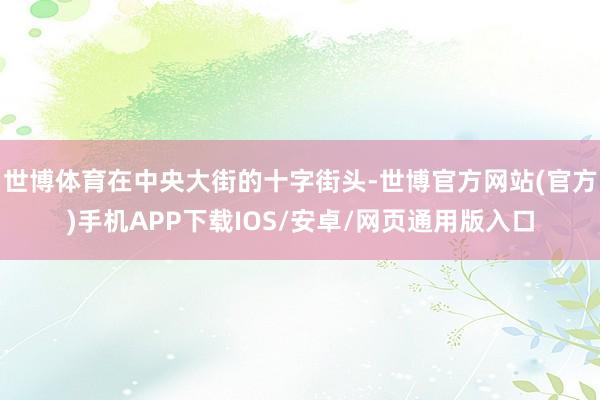 世博体育在中央大街的十字街头-世博官方网站(官方)手机APP下载IOS/安卓/网页通用版入口